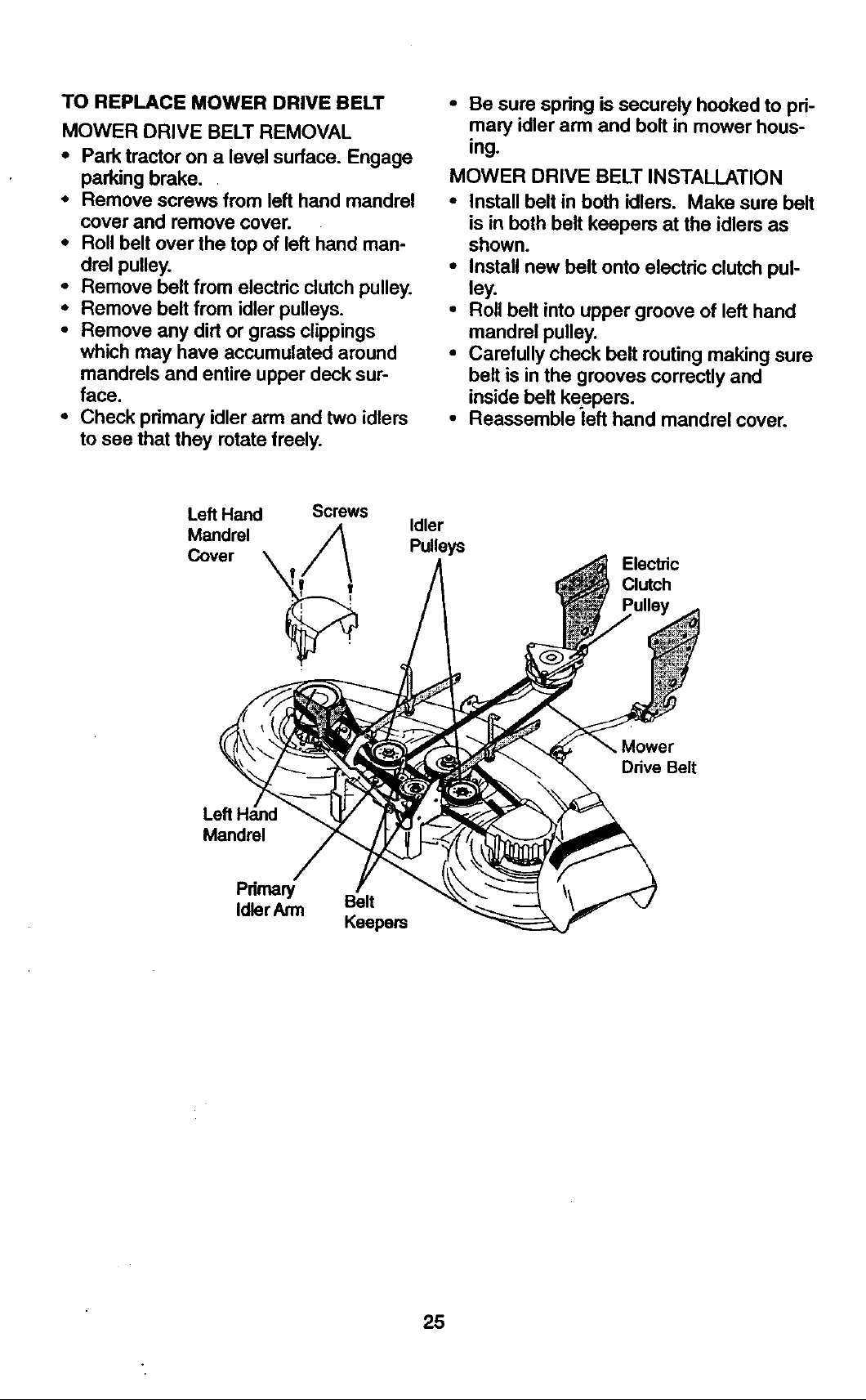 TO REPLACE MOWER DRIVE BELT

MOWER DRIVE BELT REMOVAL

• Park tractor on a level surface. Engage parking brake.
• Remove screws from left hand mandrel cover and remove cover.
• Roll belt over the top of left hand mandrel pulley.
• Remove belt from electric clutch pulley.
• Remove belt from idler pulleys.
• Remove any dirt or grass clippings which may have accumulated around mandrels and entire upper deck surface.
• Check primary idler arm and two idlers to see that they rotate freely.
• Be sure spring is securely hooked to primary idler arm and bolt in mower housing.

MOWER DRIVE BELT INSTALLATION

• Install belt in both idlers. Make sure belt is in both belt keepers at the idlers as shown.
• Install new belt onto electric clutch pulley.
• Roll belt into upper groove of left hand mandrel pulley.
• Carefully check belt routing making sure belt is in the grooves correctly and inside belt keepers.
• Reassemble left hand mandrel cover.

Left Hand
Mandrel
Cover

Screws

Idler
Pulleys

Electric
Clutch
Pulley

Mower
Drive Belt

Left Hand
Mandrel

Primary
Idler Arm

Belt
Keepers

25